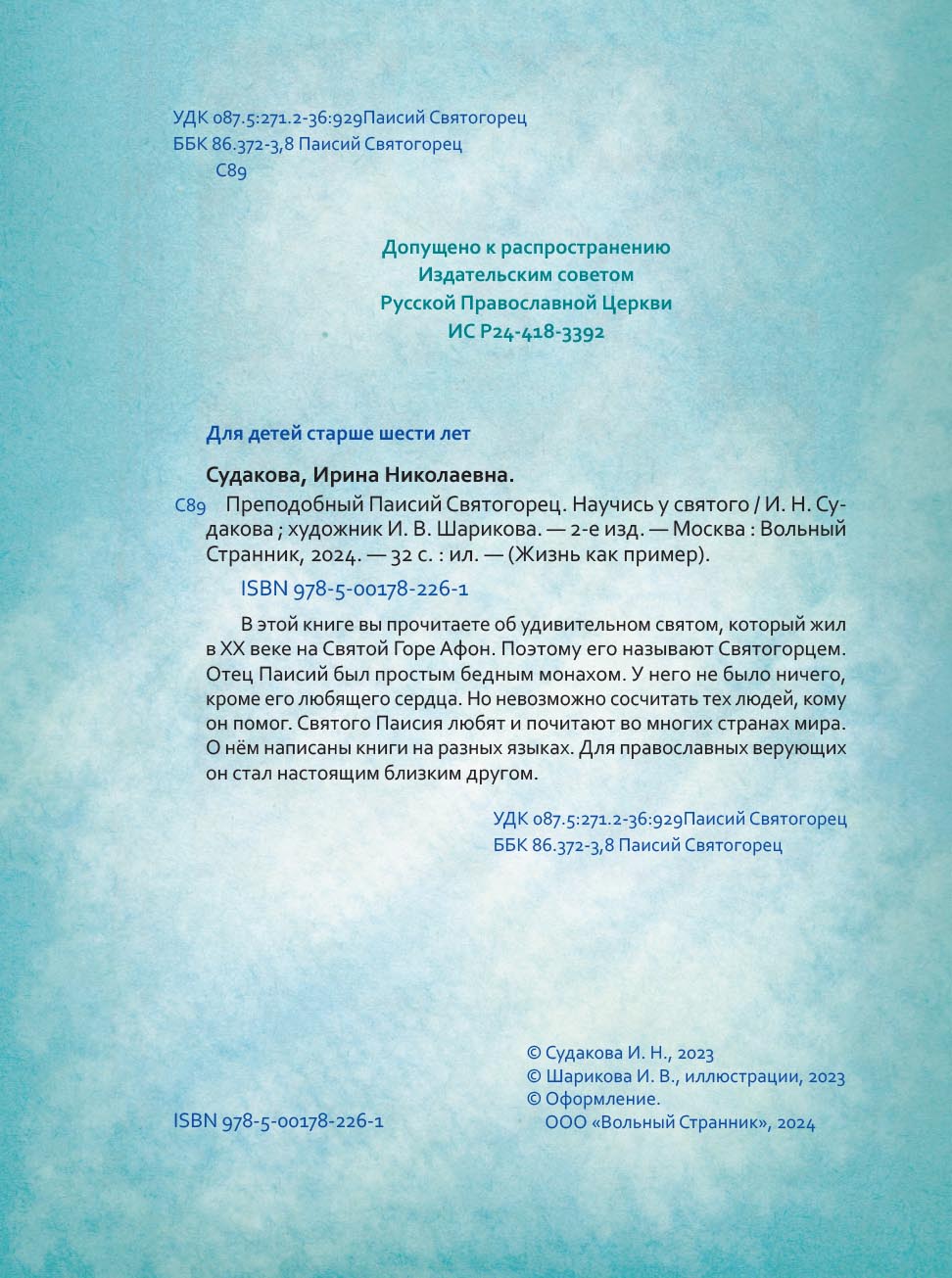 УДК 087.5:271.2-36:929Паисий Святогорец
ББК 86.372-3,8 Паисий Святогорец
С89

Допущено к распространению
Издательским советом
Русской Православной Церкви
ИС Р24-418-3392

Для детей старше шести лет

Судакова, Ирина Николаевна.

С89 Преподобный Паисий Святогорец. Научись у святого / И. Н. Судакова ; художник И. В. Шарикова. — 2-е изд. — Москва : Вольный Странник, 2024. — 32 с. : ил. — (Жизнь как пример).

ISBN 978-5-00178-226-1

В этой книге вы прочитаете об удивительном святом, который жил в XX веке на Святой Горе Афон. Поэтому его называют Святогорцем. Отец Паисий был простым бедным монахом. У него не было ничего, кроме его любящего сердца. Но невозможно сосчитать тех людей, кому он помог. Святого Паисия любят и почитают во многих странах мира. О нём написаны книги на разных языках. Для православных верующих он стал настоящим близким другом.

УДК 087.5:271.2-36:929Паисий Святогорец
ББК 86.372-3,8 Паисий Святогорец

ISBN 978-5-00178-226-1

© Судакова И. Н., 2023
© Шарикова И. В., иллюстрации, 2023
© Оформление.
ООО «Вольный Странник», 2024